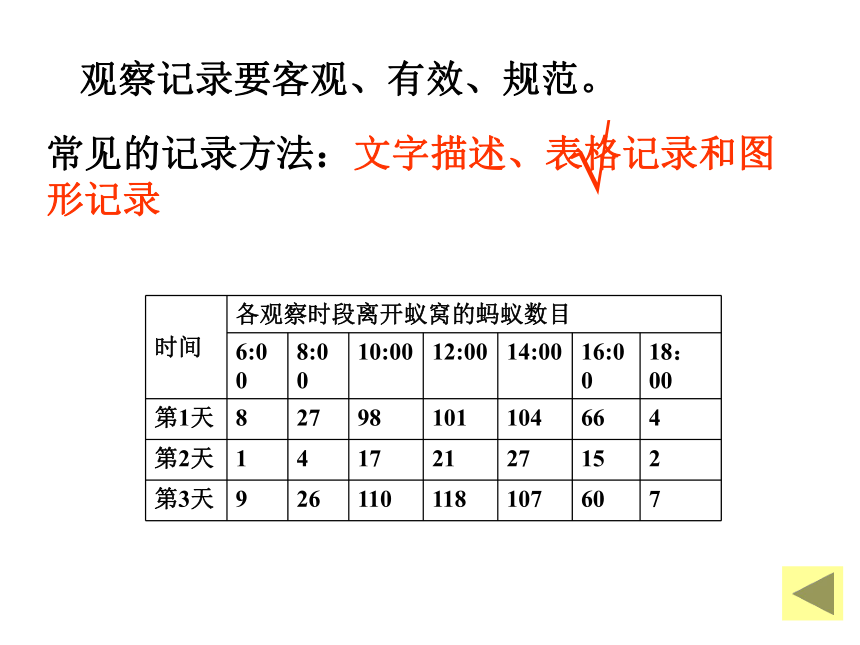 观察记录要客观、有效、规范。

常见的记录方法：文字描述、表格记录和图形记录

| 时间 | 各观察时段离开蚁窝的蚂蚁数目 | | | | | | |
|---|---|---|---|---|---|---|---|
| | 6:00 | 8:00 | 10:00 | 12:00 | 14:00 | 16:00 | 18：00 |
| 第1天 | 8 | 27 | 98 | 101 | 104 | 66 | 4 |
| 第2天 | 1 | 4 | 17 | 21 | 27 | 15 | 2 |
| 第3天 | 9 | 26 | 110 | 118 | 107 | 60 | 7 |